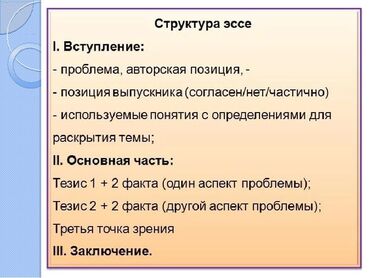 Структура эссе

I. Вступление:

- проблема, авторская позиция, -

- позиция выпускника (согласен/нет/частично)

- используемые понятия с определениями для раскрытия темы;

II. Основная часть:

Тезис 1 + 2 факта (один аспект проблемы);

Тезис 2 + 2 факта (другой аспект проблемы);

Третья точка зрения

III. Заключение.